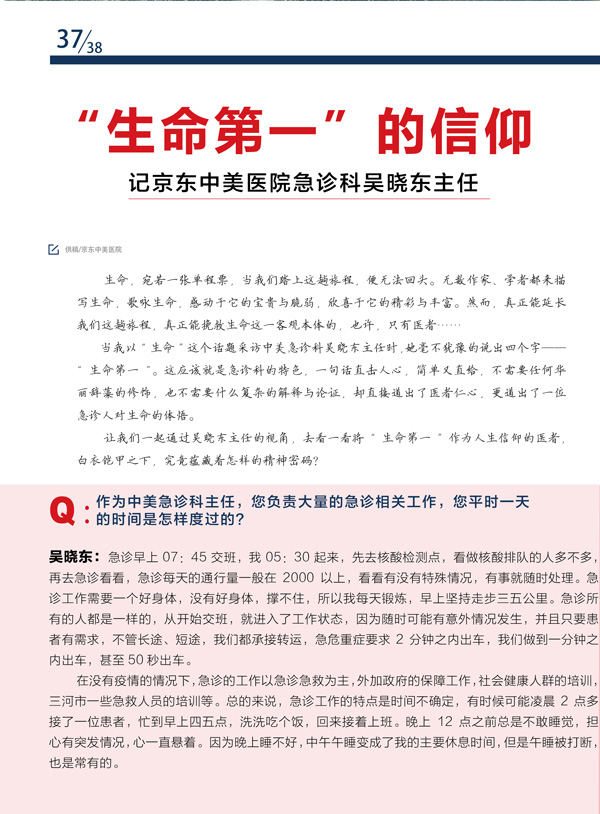 37/38

“生命第一”的信仰

记京东中美医院急诊科吴晓东主任

供稿/京东中美医院

生命，宛若一张单程票，当我们踏上这趟旅程，便无法回头。无数作家、学者都来描写生命，歌咏生命，感动于它的宝贵与脆弱，欣喜于它的精彩与丰富。然而，真正能延长我们这趟旅程，真正能挽救生命这一客观本体的，也许，只有医者……

当我以“生命”这个话题采访中美急诊科吴晓东主任时，她毫不犹豫的说出四个字——“生命第一”。这应该就是急诊科的特色，一句话直击人心，简单又直给，不需要任何华丽辞藻的修饰，也不需要什么复杂的解释与论证，却直接道出了医者仁心，更道出了一位急诊人对生命的体悟。

让我们一起通过吴晓东主任的视角，去看一看将“生命第一”作为人生信仰的医者，白衣铠甲之下，究竟蕴藏着怎样的精神密码？

Q：作为中美急诊科主任，您负责大量的急诊相关工作，您平时一天的时间是怎样度过的？

吴晓东：急诊早上 07：45 交班，我 05：30 起来，先去核酸检测点，看做核酸排队的人多不多，再去急诊看看，急诊每天的通行量一般在 2000 以上，看看有没有特殊情况，有事就随时处理。急诊工作需要一个好身体，没有好身体，撑不住，所以我每天锻炼，早上坚持走步三五公里。急诊所有的人都是一样的，从开始交班，就进入了工作状态，因为随时可能有意外情况发生，并且只要患者有需求，不管长途、短途，我们都承接转运，急危重症要求 2 分钟之内出车，我们做到一分钟之内出车，甚至 50 秒出车。

在没有疫情的情况下，急诊的工作以急诊急救为主，外加政府的保障工作，社会健康人群的培训，三河市一些急救人员的培训等。总的来说，急诊工作的特点是时间不确定，有时候可能凌晨 2 点多接了一位患者，忙到早上四五点，洗洗吃个饭，回来接着上班。晚上 12 点之前总是不敢睡觉，担心有突发情况，心一直悬着。因为晚上睡不好，中午午睡变成了我的主要休息时间，但是午睡被打断，也是常有的。